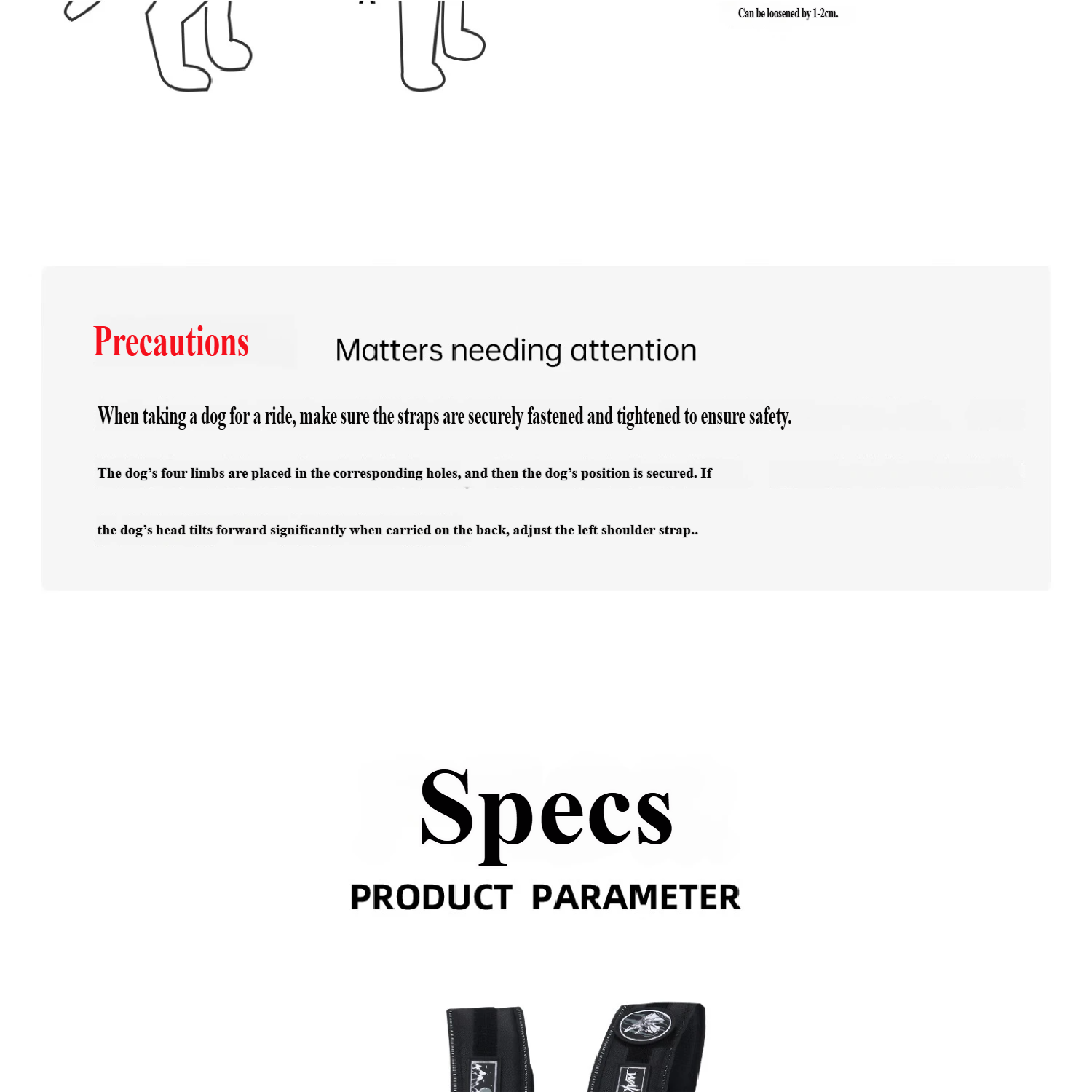 Can be loosened by 1-2cm.

Precautions

Matters needing attention

When taking a dog for a ride, make sure the straps are securely fastened and tightened to ensure safety.

The dog's four limbs are placed in the corresponding holes, and then the dog's position is secured. If

the dog's head tilts forward significantly when carried on the back, adjust the left shoulder strap..

Specs

PRODUCT PARAMETER